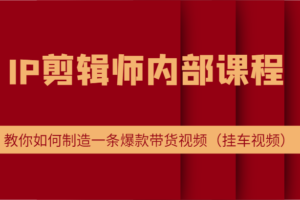 IP剪辑师内部课程

教你如何制造一条爆款带货视频（挂车视频）